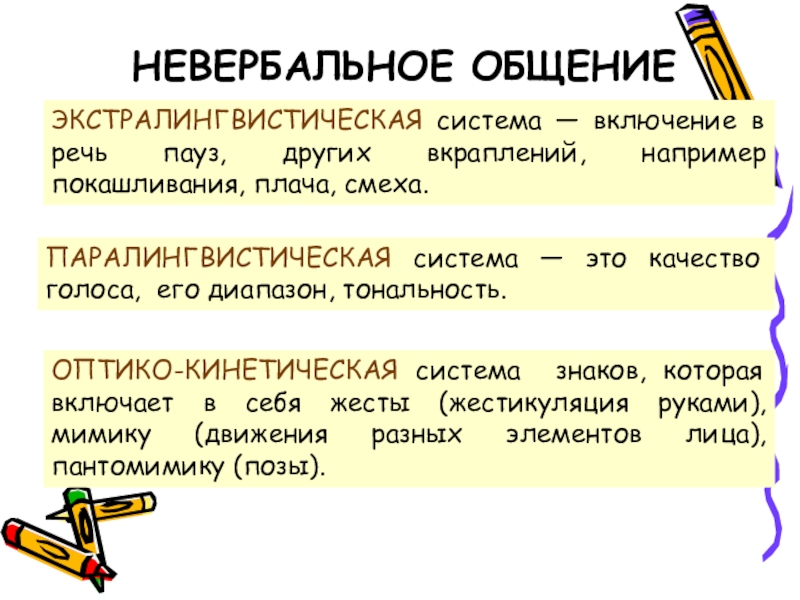 НЕВЕРБАЛЬНОЕ ОБЩЕНИЕ

ЭКСТРАЛИНГВИСТИЧЕСКАЯ система — включение в речь пауз, других вкраплений, например покашливания, плача, смеха.

ПАРАЛИНГВИСТИЧЕСКАЯ система — это качество голоса, его диапазон, тональность.

ОПТИКО-КИНЕТИЧЕСКАЯ система знаков, которая включает в себя жесты (жестикуляция руками), мимику (движения разных элементов лица), пантомимику (позы).